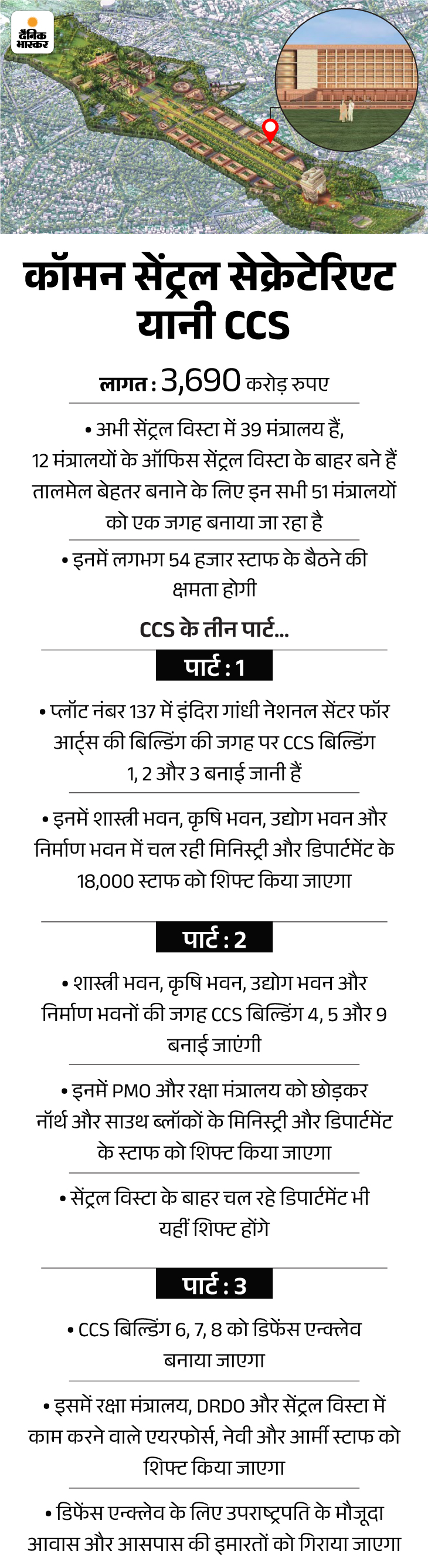 दैनिक भास्कर

कॉमन सेंट्रल सेक्रेटेरिएट यानी CCS

लागत : 3,690 करोड़ रुपए

• अभी सेंट्रल विस्टा में 39 मंत्रालय हैं, 12 मंत्रालयों के ऑफिस सेंट्रल विस्टा के बाहर बने हैं तालमेल बेहतर बनाने के लिए इन सभी 51 मंत्रालयों को एक जगह बनाया जा रहा है

• इनमें लगभग 54 हजार स्टाफ के बैठने की क्षमता होगी

CCS के तीन पार्ट...

पार्ट : 1

• प्लॉट नंबर 137 में इंदिरा गांधी नेशनल सेंटर फॉर आर्ट्स की बिल्डिंग की जगह पर CCS बिल्डिंग 1, 2 और 3 बनाई जानी हैं

• इनमें शास्त्री भवन, कृषि भवन, उद्योग भवन और निर्माण भवन में चल रही मिनिस्ट्री और डिपार्टमेंट के 18,000 स्टाफ को शिफ्ट किया जाएगा

पार्ट : 2

• शास्त्री भवन, कृषि भवन, उद्योग भवन और निर्माण भवनों की जगह CCS बिल्डिंग 4, 5 और 9 बनाई जाएंगी

• इनमें PMO और रक्षा मंत्रालय को छोड़कर नॉर्थ और साउथ ब्लॉकों के मिनिस्ट्री और डिपार्टमेंट के स्टाफ को शिफ्ट किया जाएगा

• सेंट्रल विस्टा के बाहर चल रहे डिपार्टमेंट भी यहीं शिफ्ट होंगे

पार्ट : 3

• CCS बिल्डिंग 6, 7, 8 को डिफेंस एन्क्लेव बनाया जाएगा

• इसमें रक्षा मंत्रालय, DRDO और सेंट्रल विस्टा में काम करने वाले एयरफोर्स, नेवी और आर्मी स्टाफ को शिफ्ट किया जाएगा

• डिफेंस एन्क्लेव के लिए उपराष्ट्रपति के मौजूदा आवास और आसपास की इमारतों को गिराया जाएगा